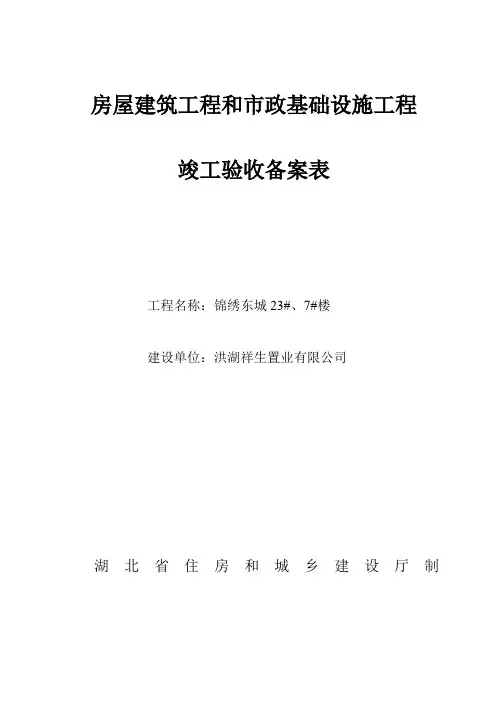 房屋建筑工程和市政基础设施工程

竣工验收备案表

工程名称：锦绣东城 23#、7#楼

建设单位：洪湖祥生置业有限公司

湖 北 省 住 房 和 城 乡 建 设 厅 制